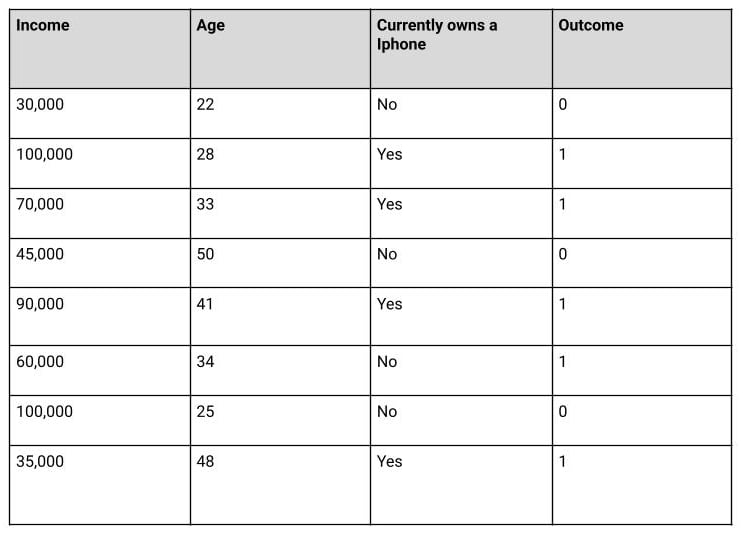 | Income | Age | Currently owns a Iphone | Outcome |
|---|---|---|---|
| 30,000 | 22 | No | 0 |
| 100,000 | 28 | Yes | 1 |
| 70,000 | 33 | Yes | 1 |
| 45,000 | 50 | No | 0 |
| 90,000 | 41 | Yes | 1 |
| 60,000 | 34 | No | 1 |
| 100,000 | 25 | No | 0 |
| 35,000 | 48 | Yes | 1 |